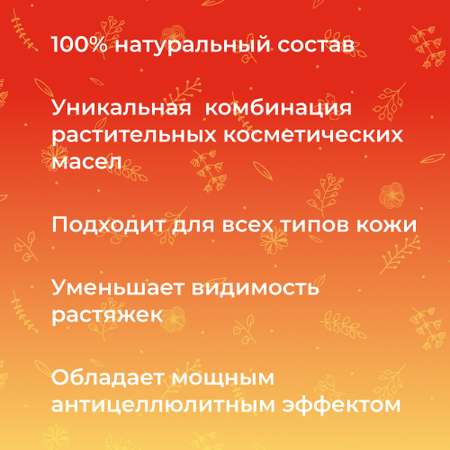 100% натуральный состав

Уникальная  комбинация растительных косметических масел

Подходит для всех типов кожи

Уменьшает видимость растяжек

Обладает мощным антицеллюлитным эффектом